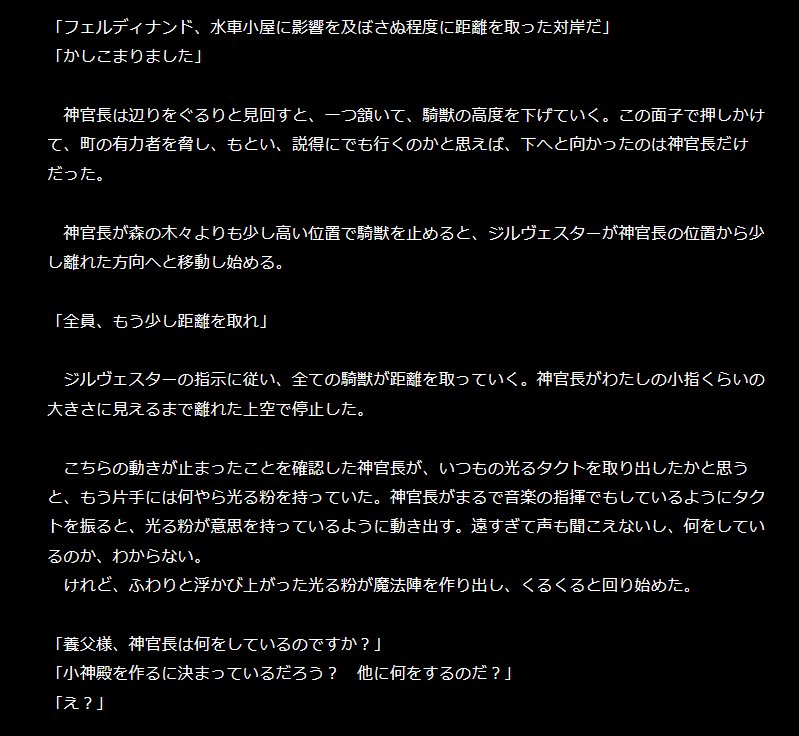 「フェルディナンド、水車小屋に影響を及ぼさぬ程度に距離を取った対岸だ」
「かしこまりました」

　神官長は辺りをぐるりと見回すと、一つ頷いて、騎獣の高度を下げていく。この面子で押しかけて、町の有力者を脅し、もとい、説得にでも行くのかと思えば、下へと向かったのは神官長だけだった。

　神官長が森の木々よりも少し高い位置で騎獣を止めると、ジルヴェスターが神官長の位置から少し離れた方向へと移動し始める。

「全員、もう少し距離を取れ」

　ジルヴェスターの指示に従い、全ての騎獣が距離を取っていく。神官長がわたしの小指くらいの大きさに見えるまで離れた上空で停止した。

　こちらの動きが止まったことを確認した神官長が、いつもの光るタクトを取り出したかと思うと、もう片手には何やら光る粉を持っていた。神官長がまるで音楽の指揮でもしているようにタクトを振ると、光る粉が意思を持っているように動き出す。遠すぎて声も聞こえないし、何をしているのか、わからない。
　けれど、ふわりと浮かび上がった光る粉が魔法陣を作り出し、くるくると回り始めた。

「養父様、神官長は何をしているのですか？」
「小神殿を作るに決まっているだろう？　他に何をするのだ？」
「え？」